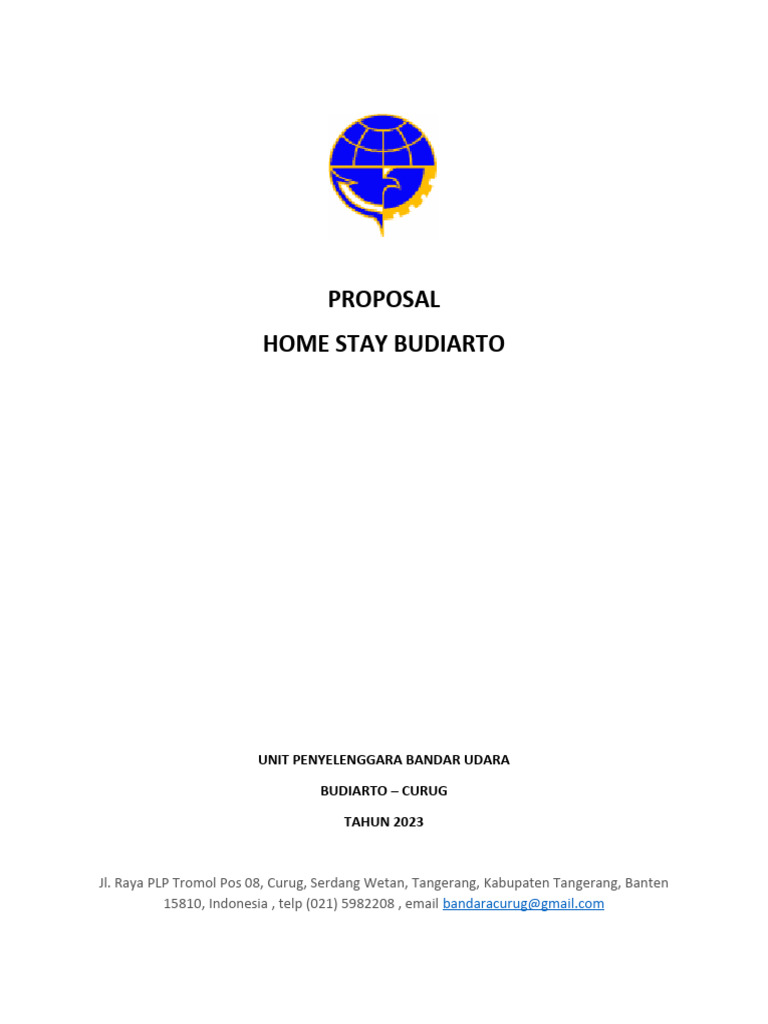 PROPOSAL

HOME STAY BUDIARTO

UNIT PENYELENGGARA BANDAR UDARA

BUDIARTO – CURUG

TAHUN 2023

Jl. Raya PLP Tromol Pos 08, Curug, Serdang Wetan, Tangerang, Kabupaten Tangerang, Banten 15810, Indonesia , telp (021) 5982208 , email bandaracurug@gmail.com